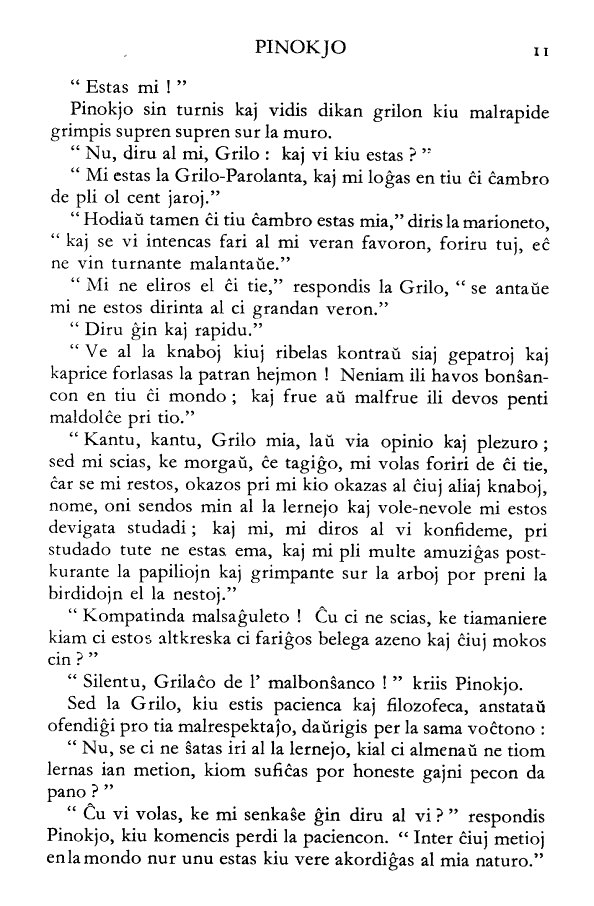 PINOKJO 11

" Estas mi ! "

Pinokjo sin turnis kaj vidis dikan grilon kiu malrapide grimpis supren supren sur la muro.

" Nu, diru al mi, Grilo : kaj vi kiu estas ? "

" Mi estas la Grilo-Parolanta, kaj mi loĝas en tiu ĉi ĉambro de pli ol cent jaroj."

" Hodiaŭ tamen ĉi tiu ĉambro estas mia," diris la marioneto, " kaj se vi intencas fari al mi veran favoron, foriru tuj, eĉ ne vin turnante malantaŭe."

" Mi ne eliros el ĉi tie," respondis la Grilo, " se antaŭe mi ne estos dirinta al ci grandan veron."

" Diru ĝin kaj rapidu."

" Ve al la knaboj kiuj ribelas kontraŭ siaj gepatroj kaj kaprice forlasas la patran hejmon ! Neniam ili havos bonŝancon en tiu ĉi mondo ; kaj frue aŭ malfrue ili devos penti maldolĉe pri tio."

" Kantu, kantu, Grilo mia, laŭ via opinio kaj plezuro ; sed mi scias, ke morgaŭ, ĉe tagiĝo, mi volas foriri de ĉi tie, ĉar se mi restos, okazos pri mi kio okazas al ĉiuj aliaj knaboj, nome, oni sendos min al la lernejo kaj vole-nevole mi estos devigata studadi ; kaj mi, mi diros al vi konfideme, pri studado tute ne estas ema, kaj mi pli multe amuziĝas postkurante la papiliojn kaj grimpante sur la arboj por preni la birdidojn el la nestoj."

" Kompatinda malsaĝuleto ! Ĉu ci ne scias, ke tiamaniere kiam ci estos altkreska ci fariĝos belega azeno kaj ĉiuj mokos cin ? "

" Silentu, Grilaĉo de l' malbonŝanco ! " kriis Pinokjo.

Sed la Grilo, kiu estis pacienca kaj filozofeca, anstataŭ ofendiĝi pro tia malrespektaĵo, daŭrigis per la sama voĉtono :

" Nu, se ci ne ŝatas iri al la lernejo, kial ci almenaŭ ne tiom lernas ian metion, kiom sufiĉas por honeste gajni pecon da pano ? "

" Ĉu vi volas, ke mi senkaŝe ĝin diru al vi ? " respondis Pinokjo, kiu komencis perdi la paciencon. " Inter ĉiuj metioj en la mondo nur unu estas kiu vere akordiĝas al mia naturo."